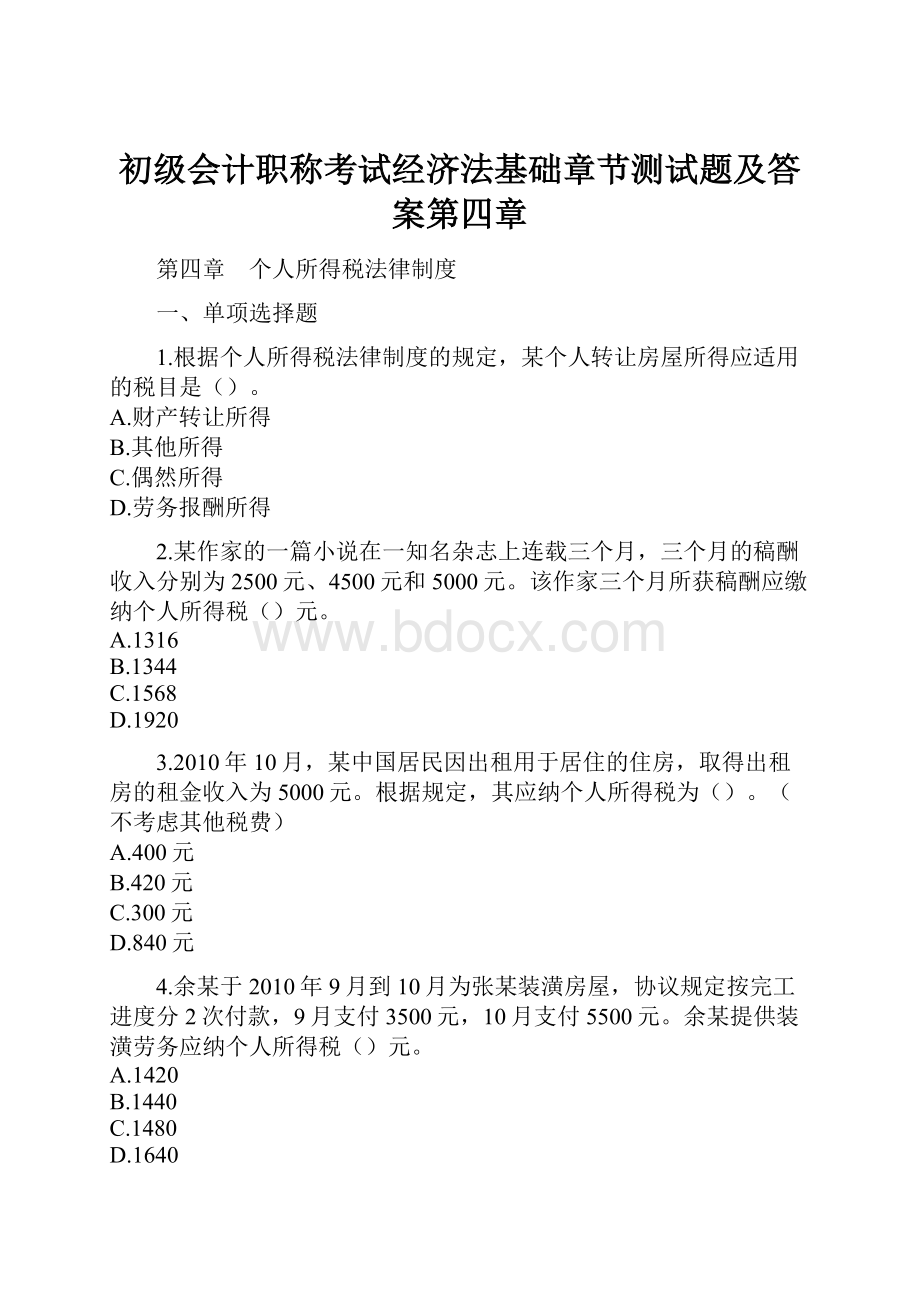 初级会计职称考试经济法基础章节测试题及答案第四章

第四章　个人所得税法律制度

一、单项选择题

1.根据个人所得税法律制度的规定，某个人转让房屋所得应适用的税目是（）。
A.财产转让所得
B.其他所得
C.偶然所得
D.劳务报酬所得

2.某作家的一篇小说在一知名杂志上连载三个月，三个月的稿酬收入分别为2500元、4500元和5000元。该作家三个月所获稿酬应缴纳个人所得税（）元。
A.1316
B.1344
C.1568
D.1920

www.bdocx.com

3.2010年10月，某中国居民因出租用于居住的住房，取得出租房的租金收入为5000元。根据规定，其应纳个人所得税为（）。（不考虑其他税费）
A.400元
B.420元
C.300元
D.840元

4.余某于2010年9月到10月为张某装潢房屋，协议规定按完工进度分2次付款，9月支付3500元，10月支付5500元。余某提供装潢劳务应纳个人所得税（）元。
A.1420
B.1440
C.1480
D.1640